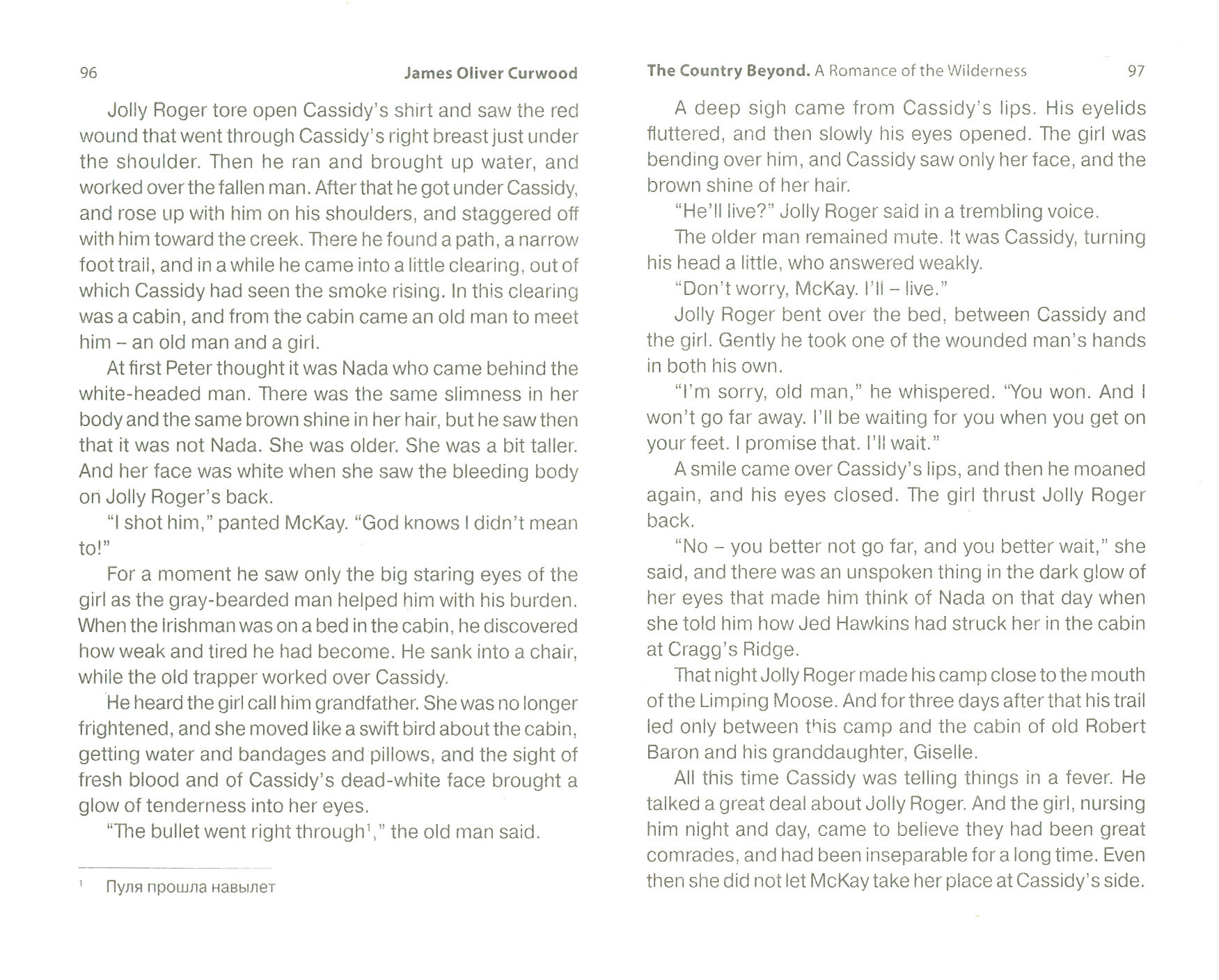 96 James Oliver Curwood

Jolly Roger tore open Cassidy's shirt and saw the red wound that went through Cassidy's right breast just under the shoulder. Then he ran and brought up water, and worked over the fallen man. After that he got under Cassidy, and rose up with him on his shoulders, and staggered off with him toward the creek. There he found a path, a narrow foot trail, and in a while he came into a little clearing, out of which Cassidy had seen the smoke rising. In this clearing was a cabin, and from the cabin came an old man to meet him – an old man and a girl.

At first Peter thought it was Nada who came behind the white-headed man. There was the same slimness in her body and the same brown shine in her hair, but he saw then that it was not Nada. She was older. She was a bit taller. And her face was white when she saw the bleeding body on Jolly Roger's back.

"I shot him," panted McKay. "God knows I didn't mean to!"

For a moment he saw only the big staring eyes of the girl as the gray-bearded man helped him with his burden. When the Irishman was on a bed in the cabin, he discovered how weak and tired he had become. He sank into a chair, while the old trapper worked over Cassidy.

He heard the girl call him grandfather. She was no longer frightened, and she moved like a swift bird about the cabin, getting water and bandages and pillows, and the sight of fresh blood and of Cassidy's dead-white face brought a glow of tenderness into her eyes.

"The bullet went right through$^1$," the old man said.

$^1$ Пуля прошла навылет

The Country Beyond. A Romance of the Wilderness 97

A deep sigh came from Cassidy's lips. His eyelids fluttered, and then slowly his eyes opened. The girl was bending over him, and Cassidy saw only her face, and the brown shine of her hair.

"He'll live?" Jolly Roger said in a trembling voice.

The older man remained mute. It was Cassidy, turning his head a little, who answered weakly.

"Don't worry, McKay. I'll – live."

Jolly Roger bent over the bed, between Cassidy and the girl. Gently he took one of the wounded man's hands in both his own.

"I'm sorry, old man," he whispered. "You won. And I won't go far away. I'll be waiting for you when you get on your feet. I promise that. I'll wait."

A smile came over Cassidy's lips, and then he moaned again, and his eyes closed. The girl thrust Jolly Roger back.

"No – you better not go far, and you better wait," she said, and there was an unspoken thing in the dark glow of her eyes that made him think of Nada on that day when she told him how Jed Hawkins had struck her in the cabin at Cragg's Ridge.

That night Jolly Roger made his camp close to the mouth of the Limping Moose. And for three days after that his trail led only between this camp and the cabin of old Robert Baron and his granddaughter, Giselle.

All this time Cassidy was telling things in a fever. He talked a great deal about Jolly Roger. And the girl, nursing him night and day, came to believe they had been great comrades, and had been inseparable for a long time. Even then she did not let McKay take her place at Cassidy's side.